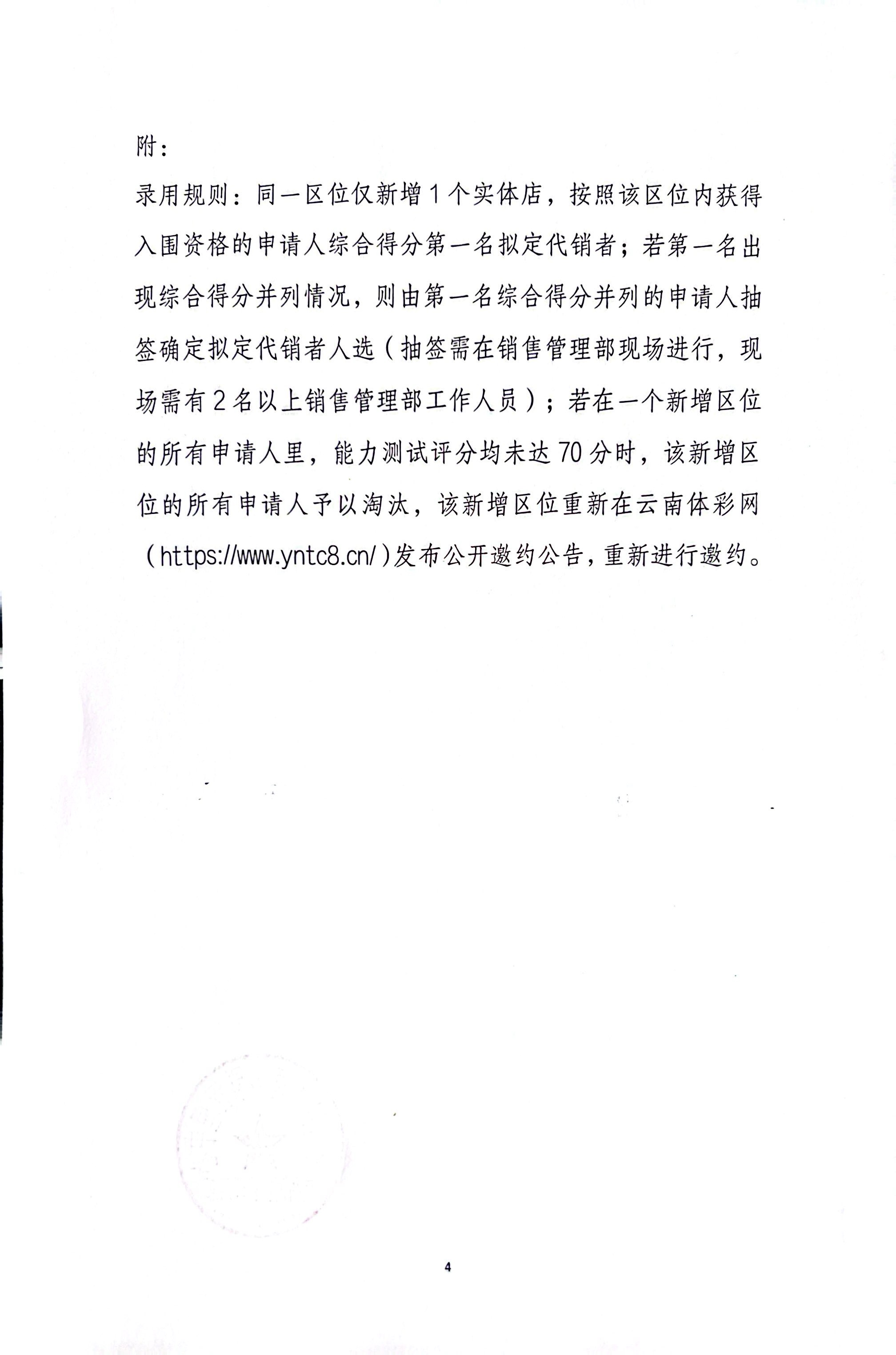 附：

录用规则：同一区位仅新增1个实体店，按照该区位内获得入围资格的申请人综合得分第一名拟定代销者；若第一名出现综合得分并列情况，则由第一名综合得分并列的申请人抽签确定拟定代销者人选（抽签需在销售管理部现场进行，现场需有2名以上销售管理部工作人员）；若在一个新增区位的所有申请人里，能力测试评分均未达70分时，该新增区位的所有申请人予以淘汰，该新增区位重新在云南体彩网（https://www.yntc8.cn/）发布公开邀约公告，重新进行邀约。

4